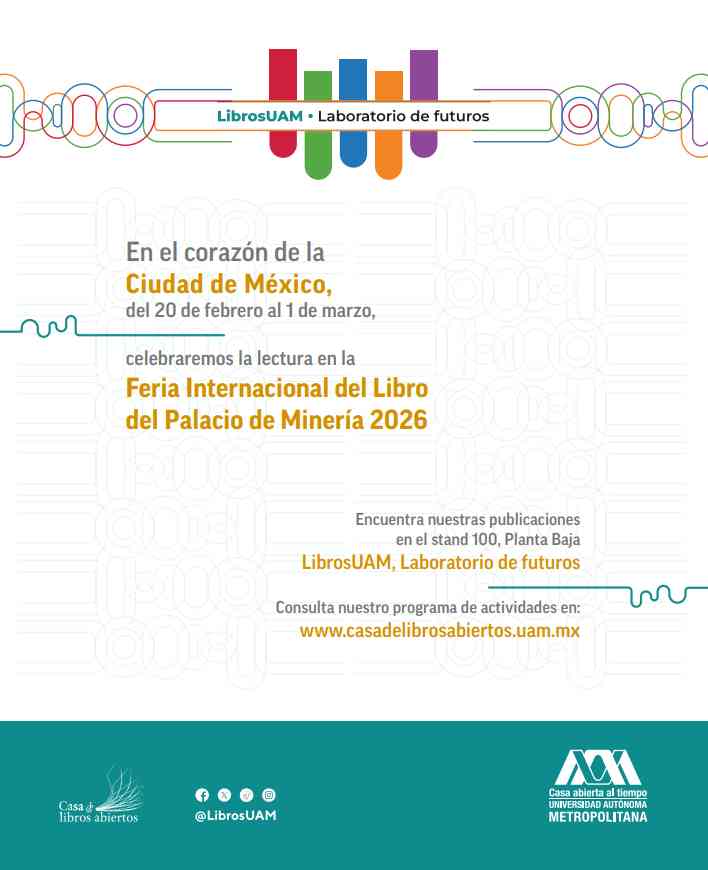 LibrosUAM • Laboratorio de futuros

En el corazón de la
Ciudad de México,
del 20 de febrero al 1 de marzo,

celebraremos la lectura en la
Feria Internacional del Libro
del Palacio de Minería 2026

Encuentra nuestras publicaciones
en el stand 100, Planta Baja
LibrosUAM, Laboratorio de futuros

Consulta nuestro programa de actividades en:
www.casadelibrosabiertos.uam.mx

Casa de libros abiertos

@LibrosUAM

Casa abierta al tiempo
UNIVERSIDAD AUTÓNOMA
METROPOLITANA